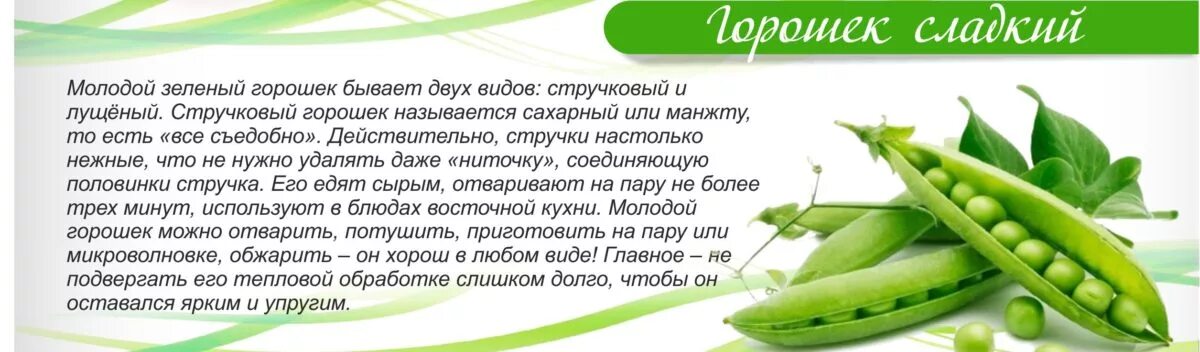 Горошек сладкий

Молодой зеленый горошек бывает двух видов: стручковый и лущёный. Стручковый горошек называется сахарный или манжту, то есть «все съедобно». Действительно, стручки настолько нежные, что не нужно удалять даже «ниточку», соединяющую половинки стручка. Его едят сырым, отваривают на пару не более трех минут, используют в блюдах восточной кухни. Молодой горошек можно отварить, потушить, приготовить на пару или микроволновке, обжарить – он хорош в любом виде! Главное – не подвергать его тепловой обработке слишком долго, чтобы он оставался ярким и упругим.